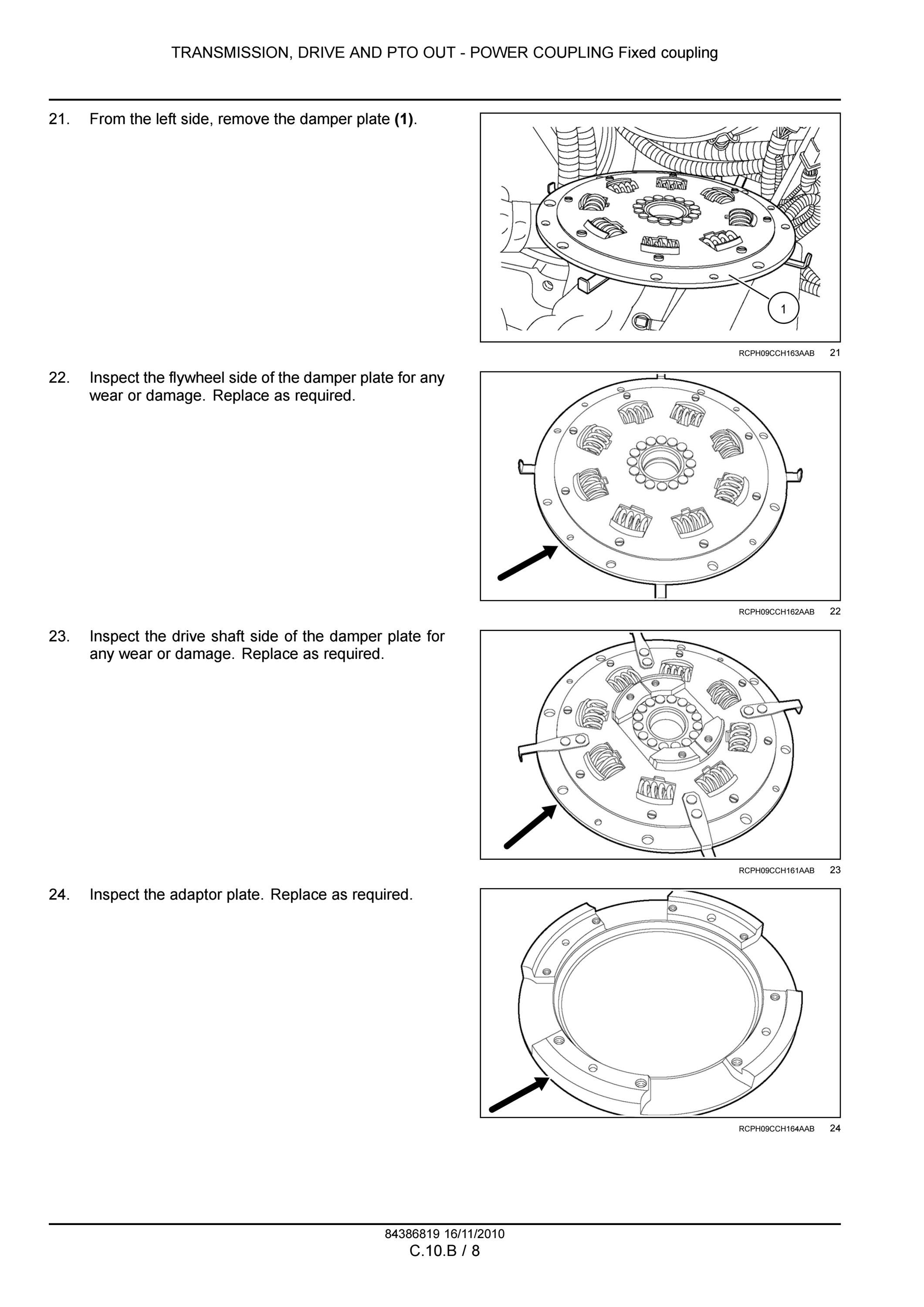 TRANSMISSION, DRIVE AND PTO OUT - POWER COUPLING Fixed coupling

21. From the left side, remove the damper plate **(1)**.

1

RCPH09CCH163AAB 21

22. Inspect the flywheel side of the damper plate for any wear or damage. Replace as required.

RCPH09CCH162AAB 22

23. Inspect the drive shaft side of the damper plate for any wear or damage. Replace as required.

RCPH09CCH161AAB 23

24. Inspect the adaptor plate. Replace as required.

RCPH09CCH164AAB 24

84386819 16/11/2010
C.10.B / 8